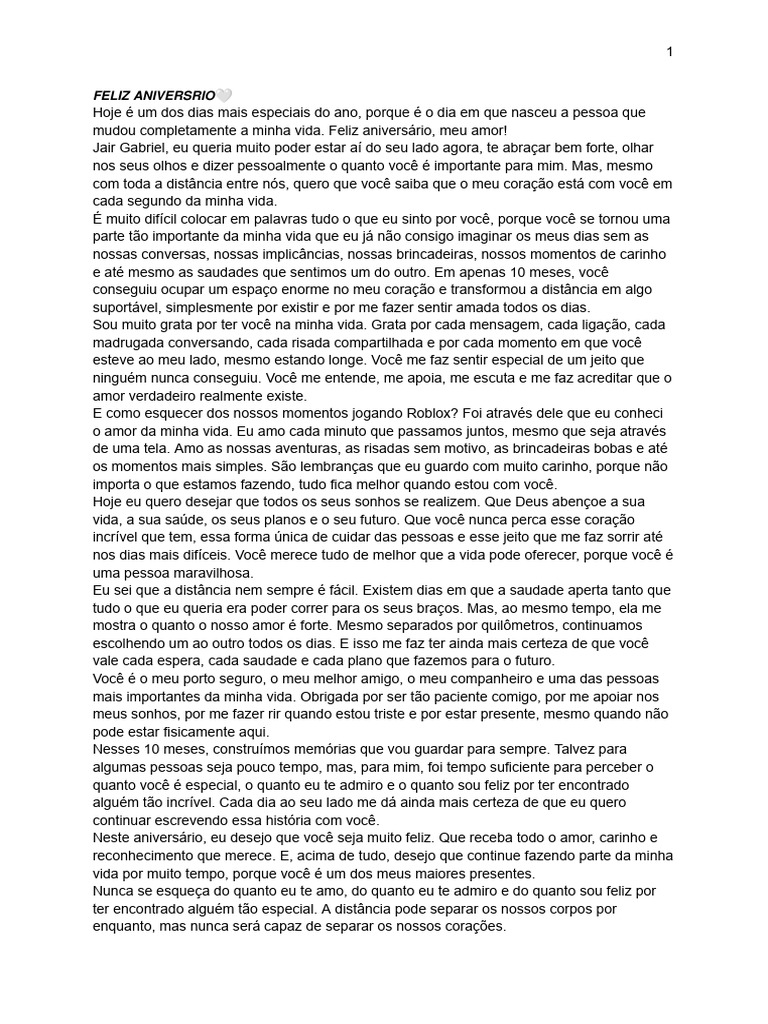 1

FELIZ ANIVERSRIO🤍
Hoje é um dos dias mais especiais do ano, porque é o dia em que nasceu a pessoa que mudou completamente a minha vida. Feliz aniversário, meu amor!
Jair Gabriel, eu queria muito poder estar aí do seu lado agora, te abraçar bem forte, olhar nos seus olhos e dizer pessoalmente o quanto você é importante para mim. Mas, mesmo com toda a distância entre nós, quero que você saiba que o meu coração está com você em cada segundo da minha vida.
É muito difícil colocar em palavras tudo o que eu sinto por você, porque você se tornou uma parte tão importante da minha vida que eu já não consigo imaginar os meus dias sem as nossas conversas, nossas implicâncias, nossas brincadeiras, nossos momentos de carinho e até mesmo as saudades que sentimos um do outro. Em apenas 10 meses, você conseguiu ocupar um espaço enorme no meu coração e transformou a distância em algo suportável, simplesmente por existir e por me fazer sentir amada todos os dias.
Sou muito grata por ter você na minha vida. Grata por cada mensagem, cada ligação, cada madrugada conversando, cada risada compartilhada e por cada momento em que você esteve ao meu lado, mesmo estando longe. Você me faz sentir especial de um jeito que ninguém nunca conseguiu. Você me entende, me apoia, me escuta e me faz acreditar que o amor verdadeiro realmente existe.
E como esquecer dos nossos momentos jogando Roblox? Foi através dele que eu conheci o amor da minha vida. Eu amo cada minuto que passamos juntos, mesmo que seja através de uma tela. Amo as nossas aventuras, as risadas sem motivo, as brincadeiras bobas e até os momentos mais simples. São lembranças que eu guardo com muito carinho, porque não importa o que estamos fazendo, tudo fica melhor quando estou com você.
Hoje eu quero desejar que todos os seus sonhos se realizem. Que Deus abençoe a sua vida, a sua saúde, os seus planos e o seu futuro. Que você nunca perca esse coração incrível que tem, essa forma única de cuidar das pessoas e esse jeito que me faz sorrir até nos dias mais difíceis. Você merece tudo de melhor que a vida pode oferecer, porque você é uma pessoa maravilhosa.
Eu sei que a distância nem sempre é fácil. Existem dias em que a saudade aperta tanto que tudo o que eu queria era poder correr para os seus braços. Mas, ao mesmo tempo, ela me mostra o quanto o nosso amor é forte. Mesmo separados por quilômetros, continuamos escolhendo um ao outro todos os dias. E isso me faz ter ainda mais certeza de que você vale cada espera, cada saudade e cada plano que fazemos para o futuro.
Você é o meu porto seguro, o meu melhor amigo, o meu companheiro e uma das pessoas mais importantes da minha vida. Obrigada por ser tão paciente comigo, por me apoiar nos meus sonhos, por me fazer rir quando estou triste e por estar presente, mesmo quando não pode estar fisicamente aqui.
Nesses 10 meses, construímos memórias que vou guardar para sempre. Talvez para algumas pessoas seja pouco tempo, mas, para mim, foi tempo suficiente para perceber o quanto você é especial, o quanto eu te admiro e o quanto sou feliz por ter encontrado alguém tão incrível. Cada dia ao seu lado me dá ainda mais certeza de que eu quero continuar escrevendo essa história com você.
Neste aniversário, eu desejo que você seja muito feliz. Que receba todo o amor, carinho e reconhecimento que merece. E, acima de tudo, desejo que continue fazendo parte da minha vida por muito tempo, porque você é um dos meus maiores presentes.
Nunca se esqueça do quanto eu te amo, do quanto eu te admiro e do quanto sou feliz por ter encontrado alguém tão especial. A distância pode separar os nossos corpos por enquanto, mas nunca será capaz de separar os nossos corações.